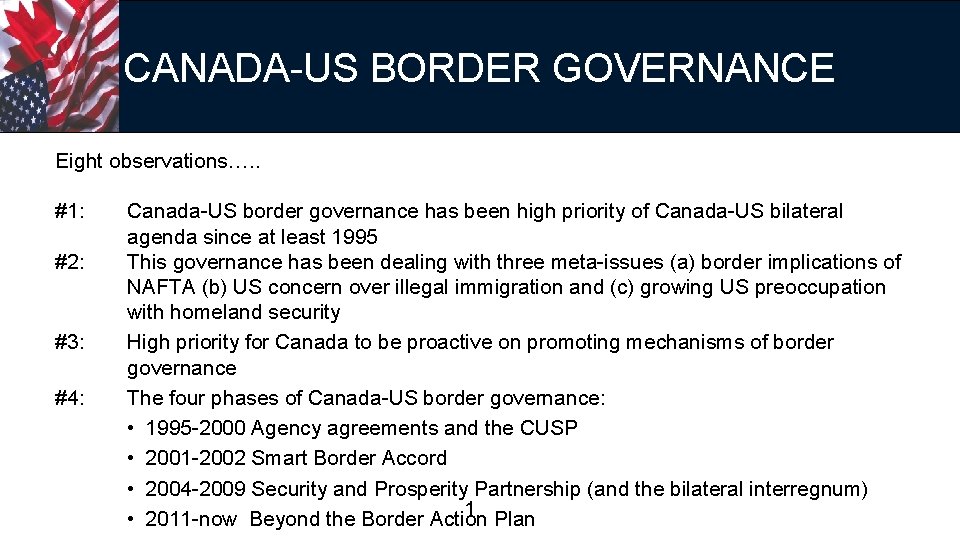 CANADA-US BORDER GOVERNANCE

Eight observations…..

#1: Canada-US border governance has been high priority of Canada-US bilateral agenda since at least 1995

#2: This governance has been dealing with three meta-issues (a) border implications of NAFTA (b) US concern over illegal immigration and (c) growing US preoccupation with homeland security

#3: High priority for Canada to be proactive on promoting mechanisms of border governance

#4: The four phases of Canada-US border governance:
• 1995-2000 Agency agreements and the CUSP
• 2001-2002 Smart Border Accord
• 2004-2009 Security and Prosperity Partnership (and the bilateral interregnum)
• 2011-now Beyond the Border Action Plan

1